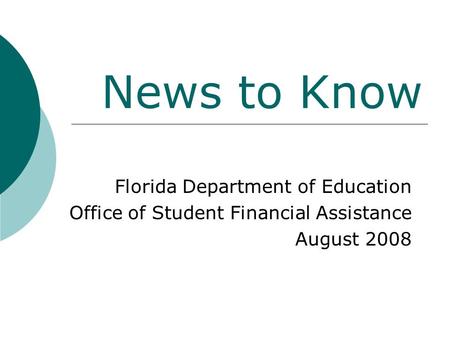 News to Know

Florida Department of Education
Office of Student Financial Assistance
August 2008